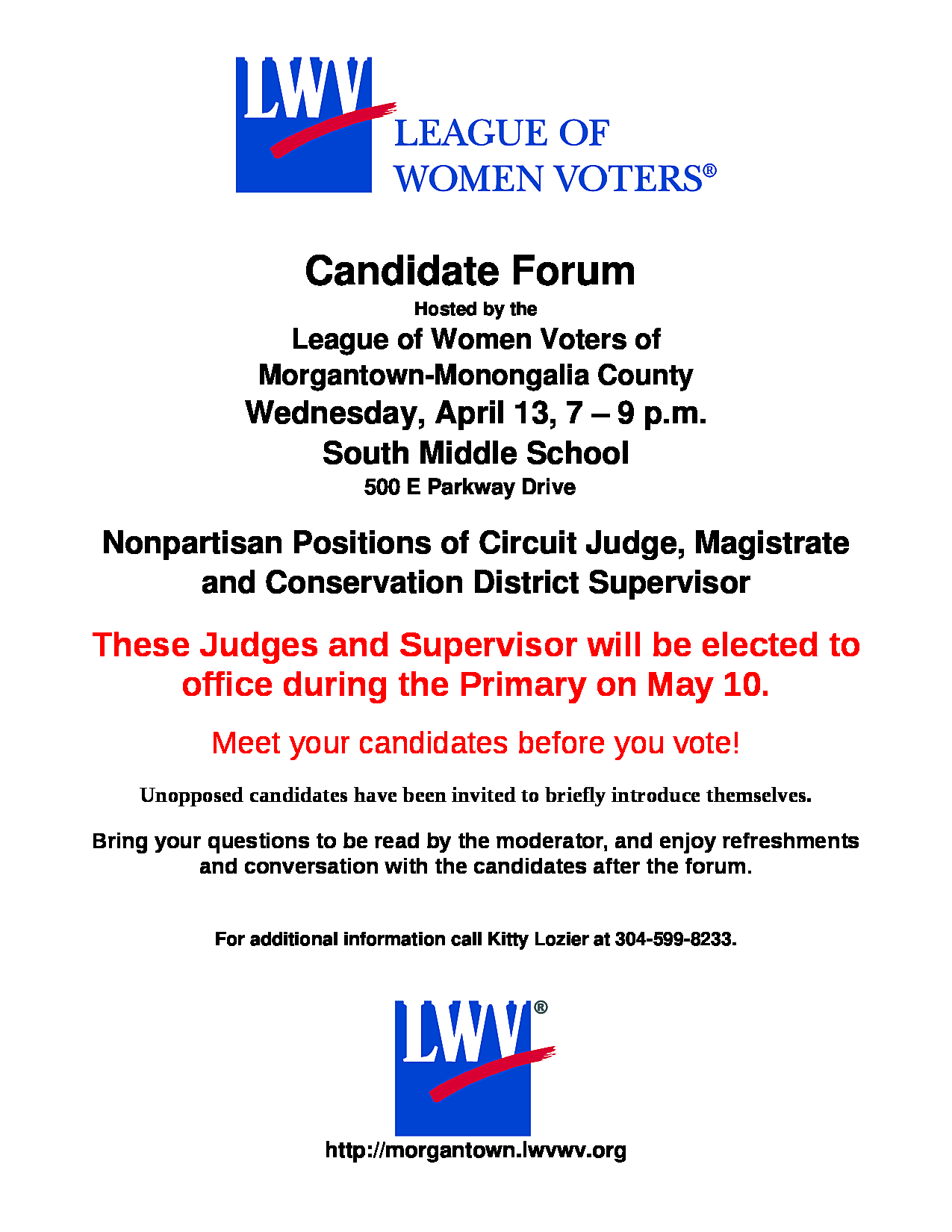 LWV
LEAGUE OF
WOMEN VOTERS®

Candidate Forum
Hosted by the
League of Women Voters of
Morgantown-Monongalia County
Wednesday, April 13, 7 – 9 p.m.
South Middle School
500 E Parkway Drive

Nonpartisan Positions of Circuit Judge, Magistrate and Conservation District Supervisor

These Judges and Supervisor will be elected to office during the Primary on May 10.

Meet your candidates before you vote!

Unopposed candidates have been invited to briefly introduce themselves.

Bring your questions to be read by the moderator, and enjoy refreshments and conversation with the candidates after the forum.

For additional information call Kitty Lozier at 304-599-8233.

LWV®

http://morgantown.lwvwv.org